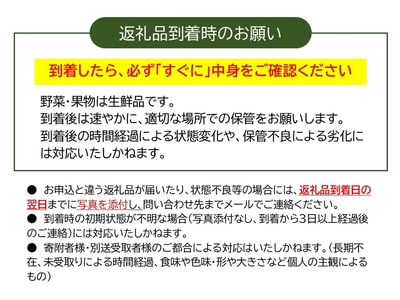 返礼品到着時のお願い

到着したら、必ず「すぐに」中身をご確認ください

野菜・果物は生鮮品です。
到着後は速やかに、適切な場所での保管をお願いします。
到着後の時間経過による状態変化や、保管不良による劣化には対応いたしかねます。

● お申込と違う返礼品が届いたり、状態不良等の場合には、返礼品到着日の翌日までに写真を添付し、問い合わせ先までメールでご連絡ください。
● 到着時の初期状態が不明な場合(写真添付なし、到着から3日以上経過後のご連絡)には対応いたしかねます。
● 寄附者様・別送受取者様のご都合による対応はいたしかねます。(長期不在、未受取りによる時間経過、食味や色味・形や大きさなど個人の主観によるもの)